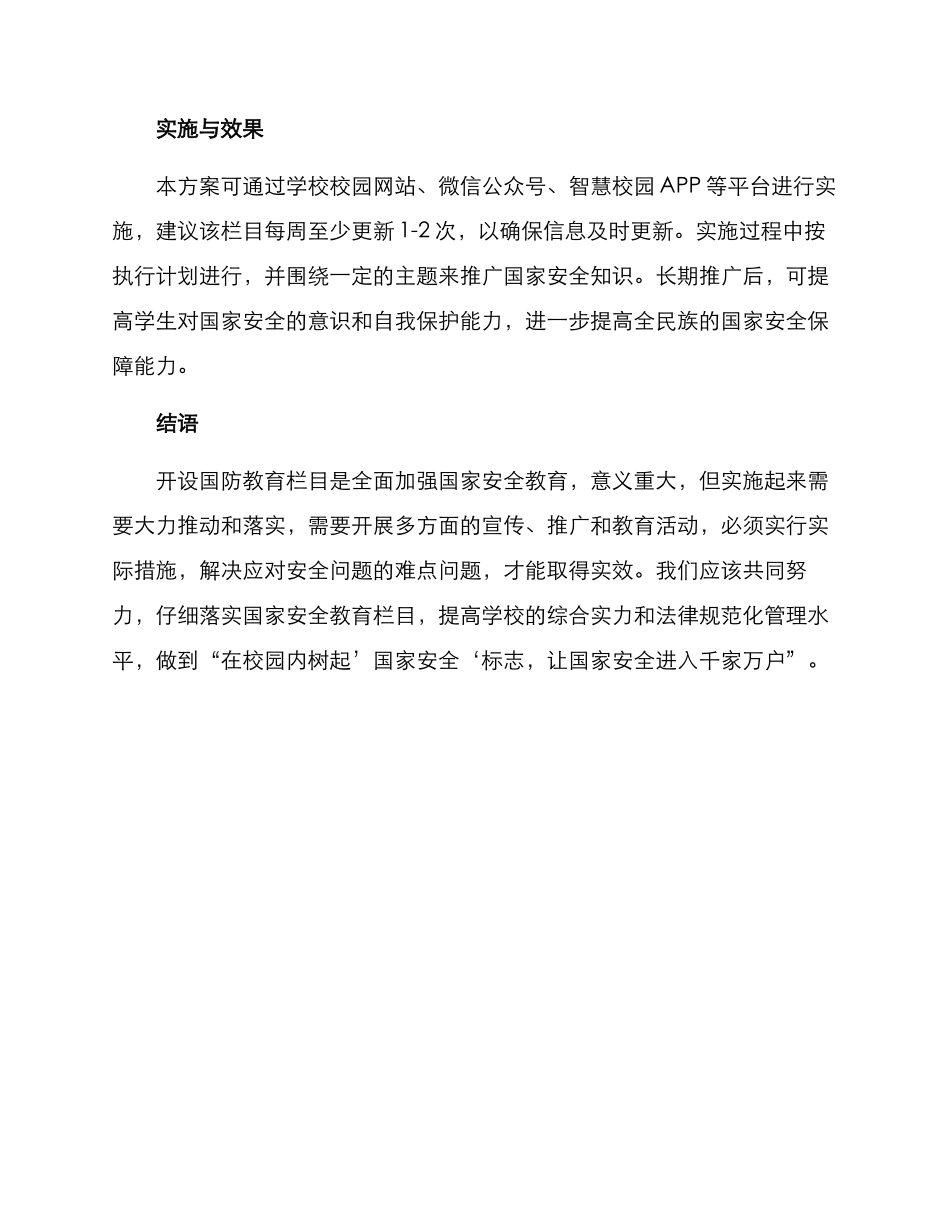 实施与效果

本方案可通过学校校园网站、微信公众号、智慧校园 APP 等平台进行实施，建议该栏目每周至少更新 1-2 次，以确保信息及时更新。实施过程中按执行计划进行，并围绕一定的主题来推广国家安全知识。长期推广后，可提高学生对国家安全的意识和自我保护能力，进一步提高全民族的国家安全保障能力。

结语

开设国防教育栏目是全面加强国家安全教育，意义重大，但实施起来需要大力推动和落实，需要开展多方面的宣传、推广和教育活动，必须实行实际措施，解决应对安全问题的难点问题，才能取得实效。我们应该共同努力，仔细落实国家安全教育栏目，提高学校的综合实力和法律规范化管理水平，做到“在校园内树起’国家安全‘标志，让国家安全进入千家万户”。